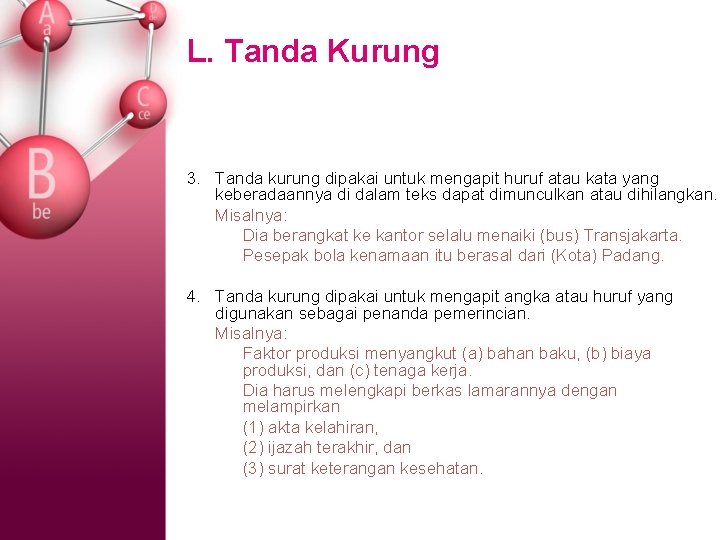 A
a
D
de
C
ce
B
be

L. Tanda Kurung

3. Tanda kurung dipakai untuk mengapit huruf atau kata yang keberadaannya di dalam teks dapat dimunculkan atau dihilangkan.

Misalnya:

Dia berangkat ke kantor selalu menaiki (bus) Transjakarta.

Pesepak bola kenamaan itu berasal dari (Kota) Padang.

4. Tanda kurung dipakai untuk mengapit angka atau huruf yang digunakan sebagai penanda pemerincian.

Misalnya:

Faktor produksi menyangkut (a) bahan baku, (b) biaya produksi, dan (c) tenaga kerja.

Dia harus melengkapi berkas lamarannya dengan melampirkan

(1) akta kelahiran,

(2) ijazah terakhir, dan

(3) surat keterangan kesehatan.